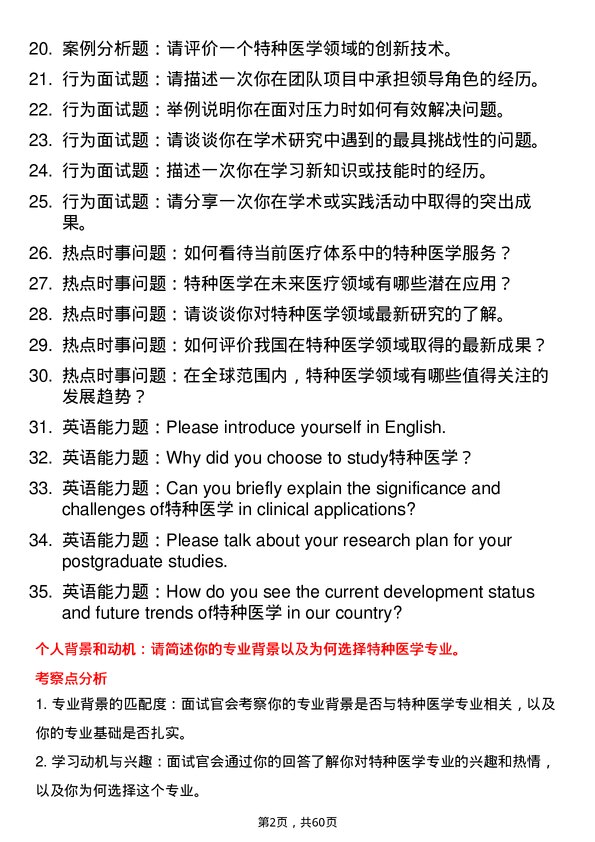 20. 案例分析题：请评价一个特种医学领域的创新技术。

21. 行为面试题：请描述一次你在团队项目中承担领导角色的经历。

22. 行为面试题：举例说明你在面对压力时如何有效解决问题。

23. 行为面试题：请谈谈你在学术研究中遇到的最具挑战性的问题。

24. 行为面试题：描述一次你在学习新知识或技能时的经历。

25. 行为面试题：请分享一次你在学术或实践活动中取得的突出成果。

26. 热点时事问题：如何看待当前医疗体系中的特种医学服务？

27. 热点时事问题：特种医学在未来医疗领域有哪些潜在应用？

28. 热点时事问题：请谈谈你对特种医学领域最新研究的了解。

29. 热点时事问题：如何评价我国在特种医学领域取得的最新成果？

30. 热点时事问题：在全球范围内，特种医学领域有哪些值得关注的发展趋势？

31. 英语能力题：Please introduce yourself in English.

32. 英语能力题：Why did you choose to study特种医学？

33. 英语能力题：Can you briefly explain the significance and challenges of特种医学 in clinical applications?

34. 英语能力题：Please talk about your research plan for your postgraduate studies.

35. 英语能力题：How do you see the current development status and future trends of特种医学 in our country?

个人背景和动机：请简述你的专业背景以及为何选择特种医学专业。

考察点分析

1. 专业背景的匹配度：面试官会考察你的专业背景是否与特种医学专业相关，以及你的专业基础是否扎实。

2. 学习动机与兴趣：面试官会通过你的回答了解你对特种医学专业的兴趣和热情，以及你为何选择这个专业。

第2页，共60页